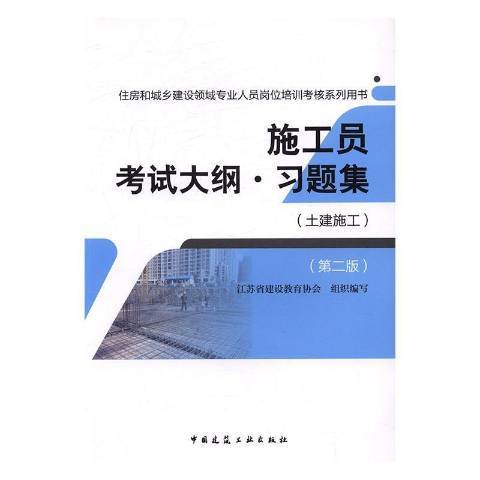 住房和城乡建设领域专业人员岗位培训考核系列用书

施工员
考试大纲·习题集

（土建施工）

（第二版）

江苏省建设教育协会　组织编写

中国建筑工业出版社